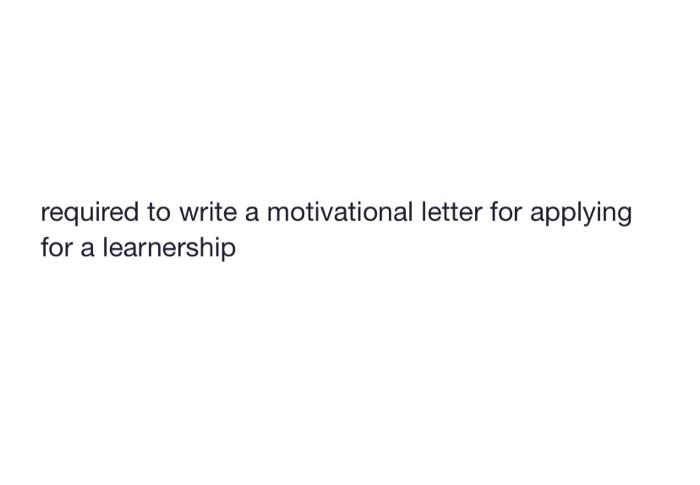 required to write a motivational letter for applying for a learnership